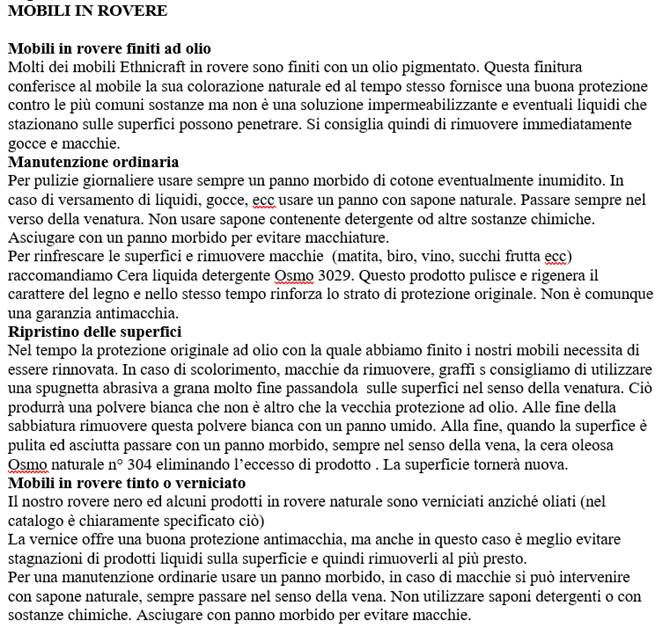 MOBILI IN ROVERE

Mobili in rovere finiti ad olio
Molti dei mobili Ethnicraft in rovere sono finiti con un olio pigmentato. Questa finitura conferisce al mobile la sua colorazione naturale ed al tempo stesso fornisce una buona protezione contro le più comuni sostanze ma non è una soluzione impermeabilizzante e eventuali liquidi che stazionano sulle superfici possono penetrare. Si consiglia quindi di rimuovere immediatamente gocce e macchie.
Manutenzione ordinaria
Per pulizie giornaliere usare sempre un panno morbido di cotone eventualmente inumidito. In caso di versamento di liquidi, gocce, ecc usare un panno con sapone naturale. Passare sempre nel verso della venatura. Non usare sapone contenente detergente od altre sostanze chimiche. Asciugare con un panno morbido per evitare macchiature.
Per rinfrescare le superfici e rimuovere macchie (matita, biro, vino, succhi frutta ecc) raccomandiamo Cera liquida detergente Osmo 3029. Questo prodotto pulisce e rigenera il carattere del legno e nello stesso tempo rinforza lo strato di protezione originale. Non è comunque una garanzia antimacchia.
Ripristino delle superfici
Nel tempo la protezione originale ad olio con la quale abbiamo finito i nostri mobili necessita di essere rinnovata. In caso di scolorimento, macchie da rimuovere, graffi s consigliamo di utilizzare una spugnetta abrasiva a grana molto fine passandola sulle superfici nel senso della venatura. Ciò produrrà una polvere bianca che non è altro che la vecchia protezione ad olio. Alle fine della sabbiatura rimuovere questa polvere bianca con un panno umido. Alla fine, quando la superfice è pulita ed asciutta passare con un panno morbido, sempre nel senso della vena, la cera oleosa Osmo naturale n° 304 eliminando l'eccesso di prodotto . La superficie tornerà nuova.
Mobili in rovere tinto o verniciato
Il nostro rovere nero ed alcuni prodotti in rovere naturale sono verniciati anziché oliati (nel catalogo è chiaramente specificato ciò)
La vernice offre una buona protezione antimacchia, ma anche in questo caso è meglio evitare stagnazioni di prodotti liquidi sulla superficie e quindi rimuoverli al più presto.
Per una manutenzione ordinarie usare un panno morbido, in caso di macchie si può intervenire con sapone naturale, sempre passare nel senso della vena. Non utilizzare saponi detergenti o con sostanze chimiche. Asciugare con panno morbido per evitare macchie.